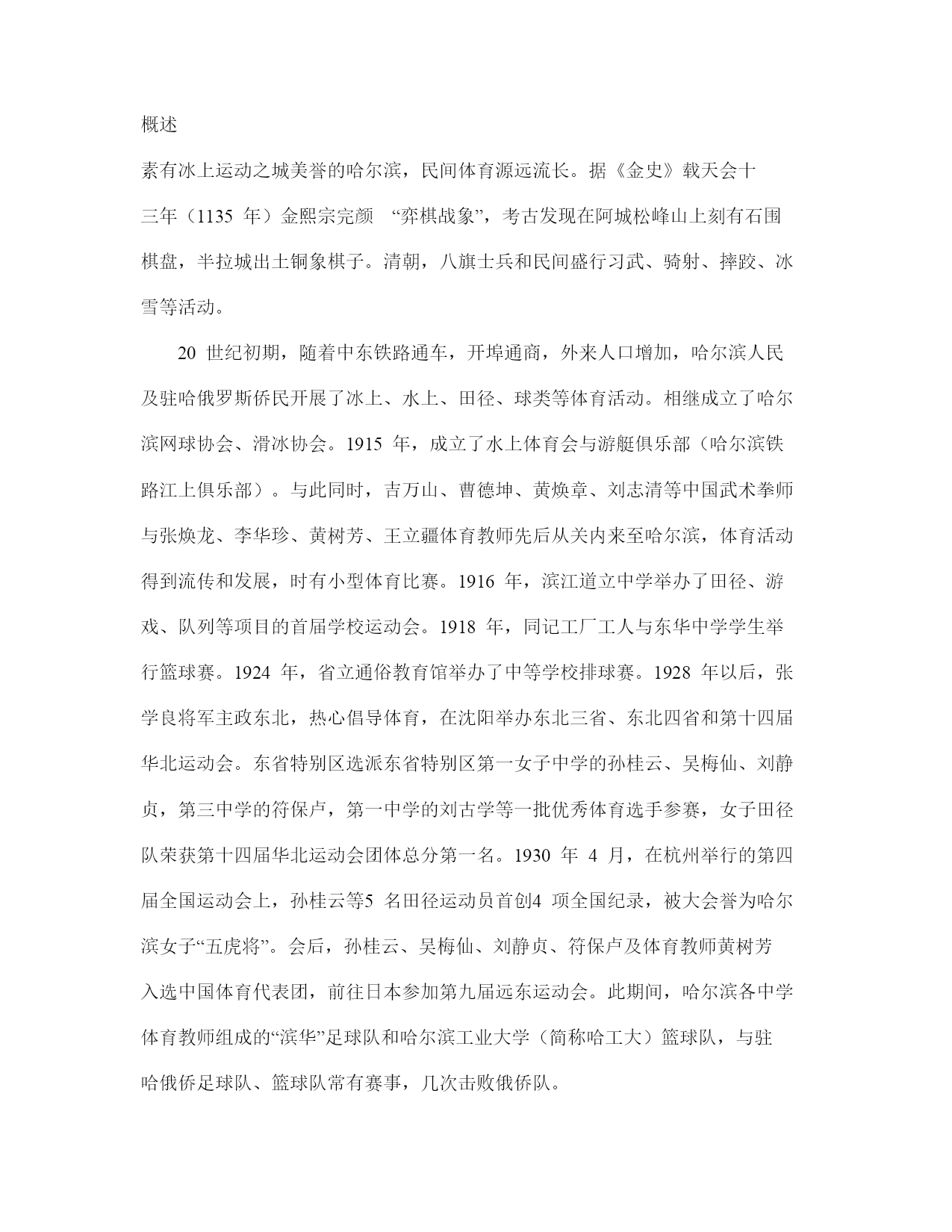 概述

素有冰上运动之城美誉的哈尔滨，民间体育源远流长。据《金史》载天会十三年（1135 年）金熙宗完颜 “弈棋战象”，考古发现在阿城松峰山上刻有石围棋盘，半拉城出土铜象棋子。清朝，八旗士兵和民间盛行习武、骑射、摔跤、冰雪等活动。

20 世纪初期，随着中东铁路通车，开埠通商，外来人口增加，哈尔滨人民及驻哈俄罗斯侨民开展了冰上、水上、田径、球类等体育活动。相继成立了哈尔滨网球协会、滑冰协会。1915 年，成立了水上体育会与游艇俱乐部（哈尔滨铁路江上俱乐部）。与此同时，吉万山、曹德坤、黄焕章、刘志清等中国武术拳师与张焕龙、李华珍、黄树芳、王立疆体育教师先后从关内来至哈尔滨，体育活动得到流传和发展，时有小型体育比赛。1916 年，滨江道立中学举办了田径、游戏、队列等项目的首届学校运动会。1918 年，同记工厂工人与东华中学学生举行篮球赛。1924 年，省立通俗教育馆举办了中等学校排球赛。1928 年以后，张学良将军主政东北，热心倡导体育，在沈阳举办东北三省、东北四省和第十四届华北运动会。东省特别区选派东省特别区第一女子中学的孙桂云、吴梅仙、刘静贞，第三中学的符保卢，第一中学的刘古学等一批优秀体育选手参赛，女子田径队荣获第十四届华北运动会团体总分第一名。1930 年 4 月，在杭州举行的第四届全国运动会上，孙桂云等5 名田径运动员首创4 项全国纪录，被大会誉为哈尔滨女子“五虎将”。会后，孙桂云、吴梅仙、刘静贞、符保卢及体育教师黄树芳入选中国体育代表团，前往日本参加第九届远东运动会。此期间，哈尔滨各中学体育教师组成的“滨华”足球队和哈尔滨工业大学（简称哈工大）篮球队，与驻哈俄侨足球队、篮球队常有赛事，几次击败俄侨队。